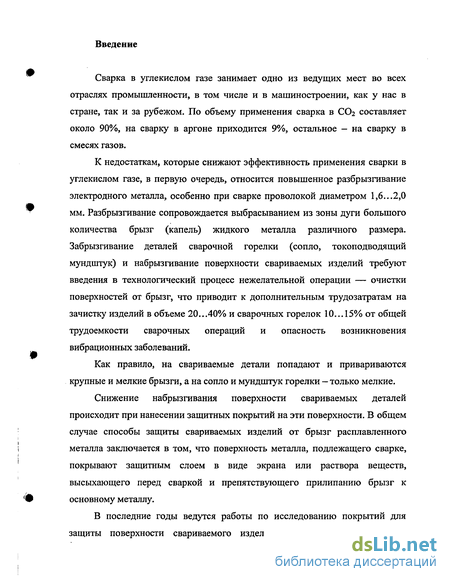 Введение

Сварка в углекислом газе занимает одно из ведущих мест во всех отраслях промышленности, в том числе и в машиностроении, как у нас в стране, так и за рубежом. По объему применения сварка в $CO_2$ составляет около 90%, на сварку в аргоне приходится 9%, остальное – на сварку в смесях газов.

К недостаткам, которые снижают эффективность применения сварки в углекислом газе, в первую очередь, относится повышенное разбрызгивание электродного металла, особенно при сварке проволокой диаметром 1,6...2,0 мм. Разбрызгивание сопровождается выбрасыванием из зоны дуги большого количества брызг (капель) жидкого металла различного размера. Забрызгивание деталей сварочной горелки (сопло, токоподводящий мундштук) и набрызгивание поверхности свариваемых изделий требуют введения в технологический процесс нежелательной операции — очистки поверхностей от брызг, что приводит к дополнительным трудозатратам на зачистку изделий в объеме 20...40% и сварочных горелок 10...15% от общей трудоемкости сварочных операций и опасность возникновения вибрационных заболеваний.

Как правило, на свариваемые детали попадают и привариваются крупные и мелкие брызги, а на сопло и мундштук горелки – только мелкие.

Снижение набрызгивания поверхности свариваемых деталей происходит при нанесении защитных покрытий на эти поверхности. В общем случае способы защиты свариваемых изделий от брызг расплавленного металла заключается в том, что поверхность металла, подлежащего сварке, покрывают защитным слоем в виде экрана или раствора веществ, высыхающего перед сваркой и препятствующего прилипанию брызг к основному металлу.

В последние годы ведутся работы по исследованию покрытий для защиты поверхности свариваемого издел

dsLib.net
библиотека диссертаций